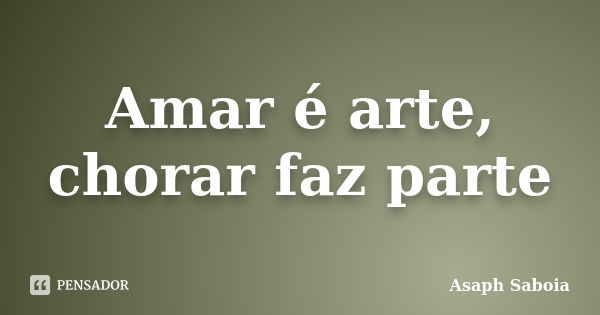 Amar é arte, chorar faz parte

PENSADOR

Asaph Saboia